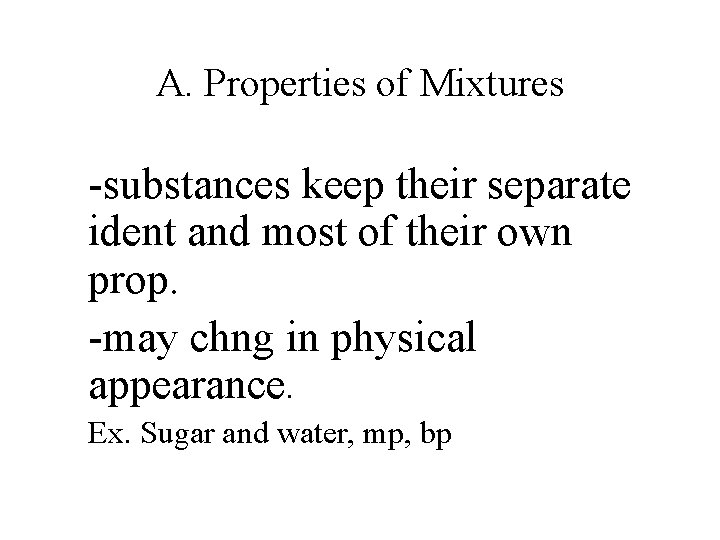 A. Properties of Mixtures

-substances keep their separate ident and most of their own prop.

-may chng in physical appearance.

Ex. Sugar and water, mp, bp